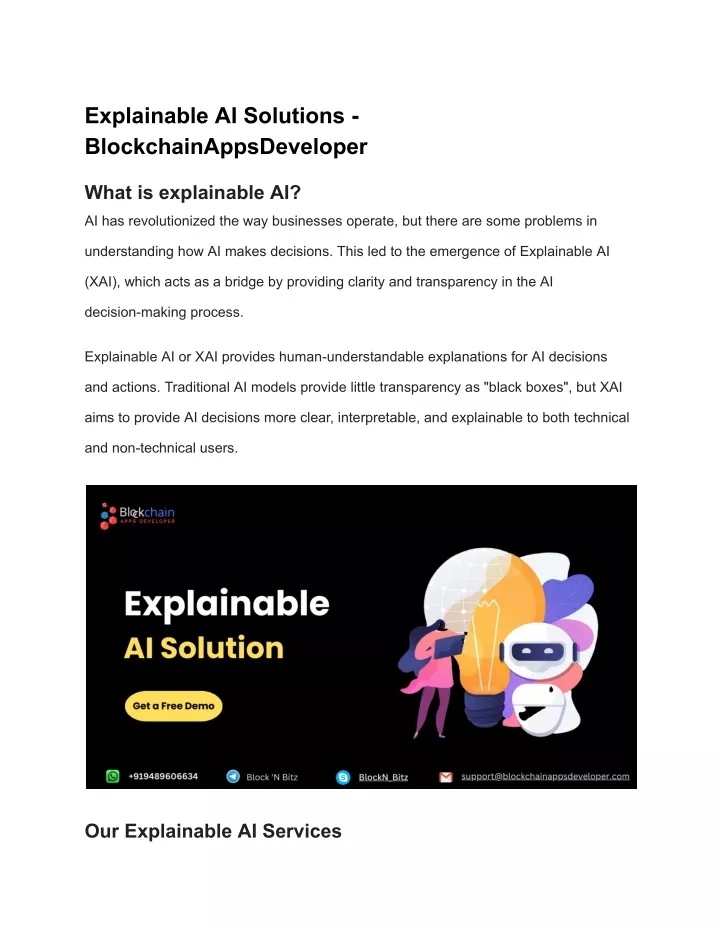 Explainable AI Solutions - BlockchainAppsDeveloper

What is explainable AI?

AI has revolutionized the way businesses operate, but there are some problems in understanding how AI makes decisions. This led to the emergence of Explainable AI (XAI), which acts as a bridge by providing clarity and transparency in the AI decision-making process.

Explainable AI or XAI provides human-understandable explanations for AI decisions and actions. Traditional AI models provide little transparency as "black boxes", but XAI aims to provide AI decisions more clear, interpretable, and explainable to both technical and non-technical users.

Blockchain APPS DEVELOPER

Explainable AI Solution

Get a Free Demo

+919489606634 Block 'N Bitz BlockN_Bitz support@blockchainappsdeveloper.com

Our Explainable AI Services